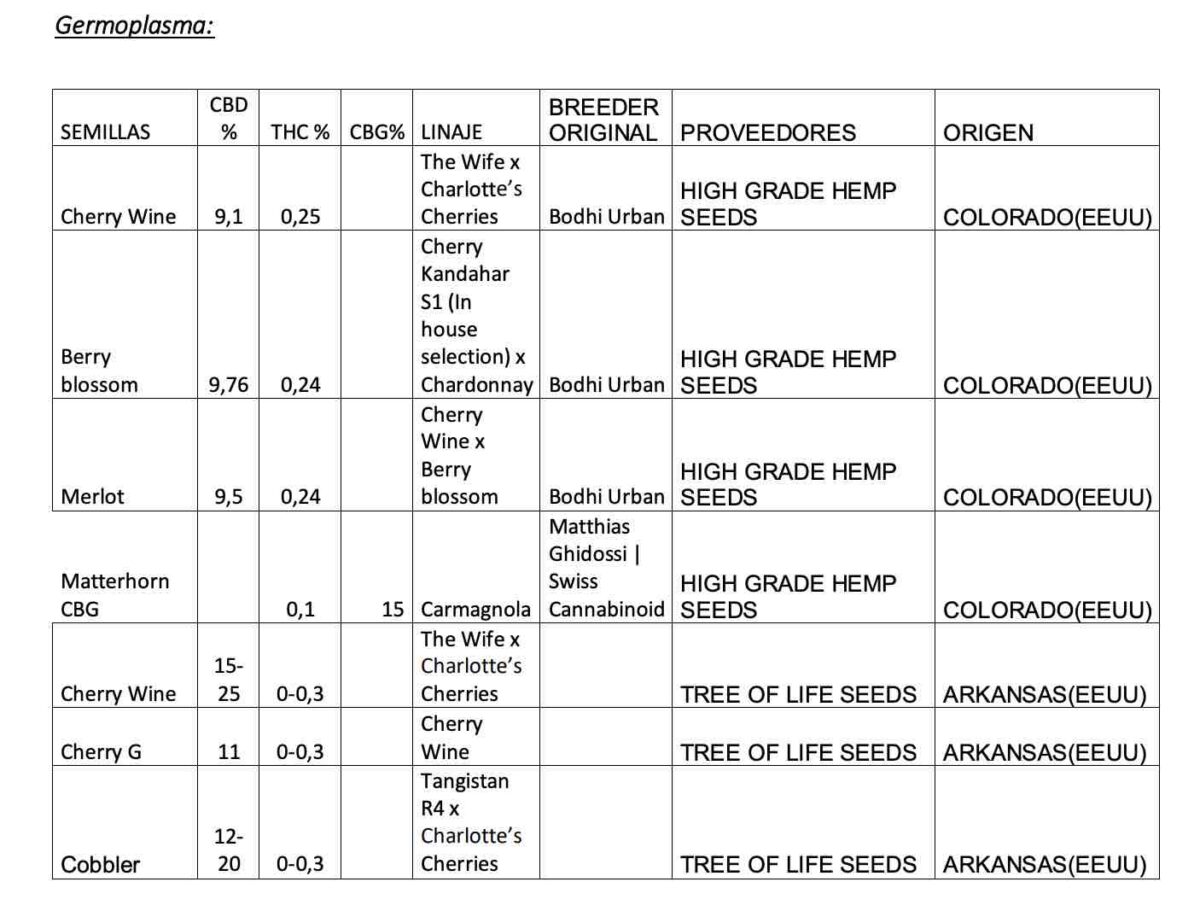 Germoplasma:

| SEMILLAS | CBD % | THC % | CBG% | LINAJE | BREEDER ORIGINAL | PROVEEDORES | ORIGEN |
|---|---|---|---|---|---|---|---|
| Cherry Wine | 9,1 | 0,25 | | The Wife x Charlotte's Cherries | Bodhi Urban | HIGH GRADE HEMP SEEDS | COLORADO(EEUU) |
| Berry blossom | 9,76 | 0,24 | | Cherry Kandahar S1 (In house selection) x Chardonnay | Bodhi Urban | HIGH GRADE HEMP SEEDS | COLORADO(EEUU) |
| Merlot | 9,5 | 0,24 | | Cherry Wine x Berry blossom | Bodhi Urban | HIGH GRADE HEMP SEEDS | COLORADO(EEUU) |
| Matterhorn CBG | | 0,1 | 15 | Carmagnola | Matthias Ghidossi \| Swiss Cannabinoid | HIGH GRADE HEMP SEEDS | COLORADO(EEUU) |
| Cherry Wine | 15-25 | 0-0,3 | | The Wife x Charlotte's Cherries | | TREE OF LIFE SEEDS | ARKANSAS(EEUU) |
| Cherry G | 11 | 0-0,3 | | Cherry Wine | | TREE OF LIFE SEEDS | ARKANSAS(EEUU) |
| Cobbler | 12-20 | 0-0,3 | | Tangistan R4 x Charlotte's Cherries | | TREE OF LIFE SEEDS | ARKANSAS(EEUU) |